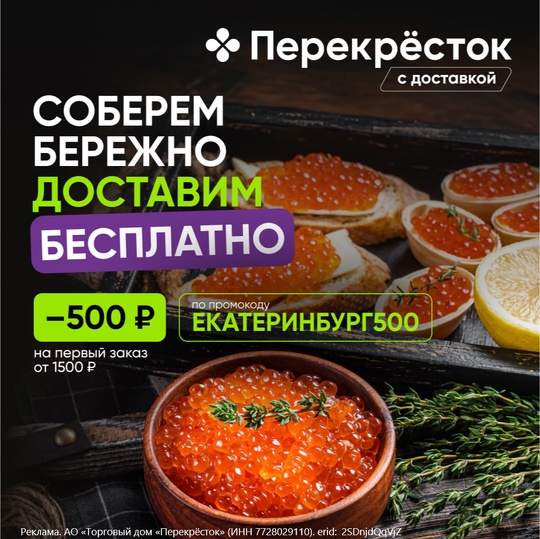 Перекрёсток
с доставкой

СОБЕРЕМ
БЕРЕЖНО
ДОСТАВИМ
БЕСПЛАТНО

–500 ₽
по промокоду
ЕКАТЕРИНБУРГ500

на первый заказ
от 1500 ₽

Реклама. АО «Торговый дом «Перекрёсток» (ИНН 7728029110). erid: 2SDnjdQqVjZ